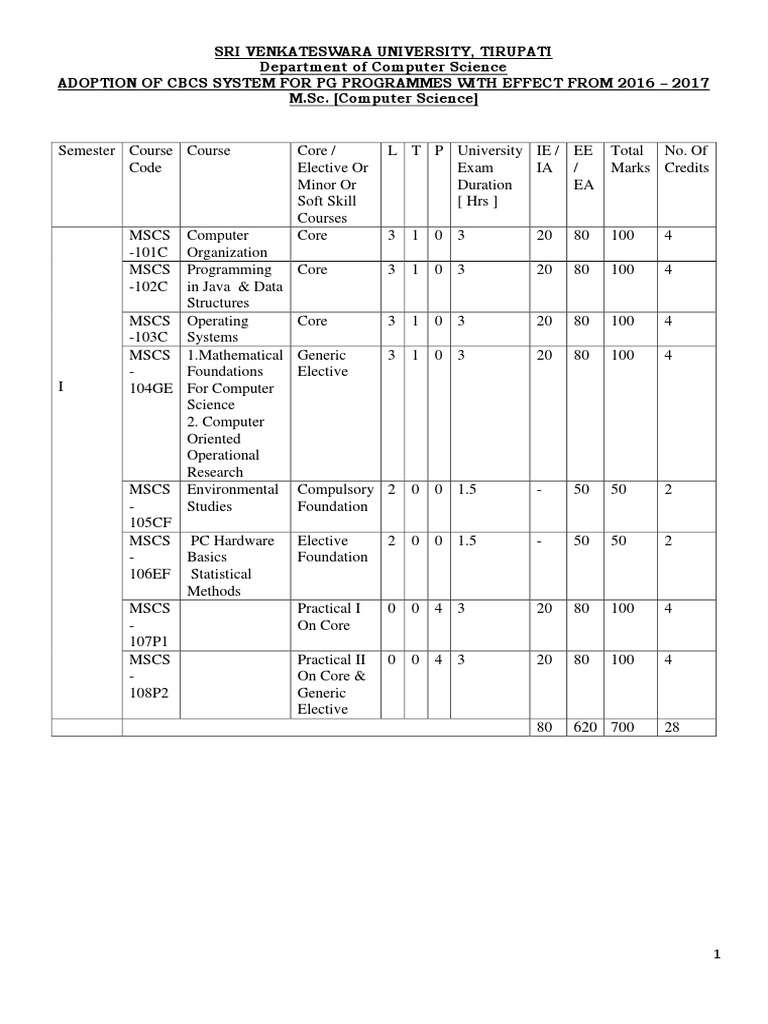 SRI VENKATESWARA UNIVERSITY, TIRUPATI
Department of Computer Science
ADOPTION OF CBCS SYSTEM FOR PG PROGRAMMES WITH EFFECT FROM 2016 – 2017
M.Sc. [Computer Science]

| Semester | Course Code | Course | Core / Elective Or Minor Or Soft Skill Courses | L | T | P | University Exam Duration [ Hrs ] | IE / IA | EE / EA | Total Marks | No. Of Credits |
|---|---|---|---|---|---|---|---|---|---|---|---|
| I | MSCS -101C | Computer Organization | Core | 3 | 1 | 0 | 3 | 20 | 80 | 100 | 4 |
| | MSCS -102C | Programming in Java & Data Structures | Core | 3 | 1 | 0 | 3 | 20 | 80 | 100 | 4 |
| | MSCS -103C | Operating Systems | Core | 3 | 1 | 0 | 3 | 20 | 80 | 100 | 4 |
| | MSCS - 104GE | 1.Mathematical Foundations For Computer Science 2. Computer Oriented Operational Research | Generic Elective | 3 | 1 | 0 | 3 | 20 | 80 | 100 | 4 |
| | MSCS - 105CF | Environmental Studies | Compulsory Foundation | 2 | 0 | 0 | 1.5 | - | 50 | 50 | 2 |
| | MSCS - 106EF | PC Hardware Basics Statistical Methods | Elective Foundation | 2 | 0 | 0 | 1.5 | - | 50 | 50 | 2 |
| | MSCS - 107P1 | | Practical I On Core | 0 | 0 | 4 | 3 | 20 | 80 | 100 | 4 |
| | MSCS - 108P2 | | Practical II On Core & Generic Elective | 0 | 0 | 4 | 3 | 20 | 80 | 100 | 4 |
| | | | | | | | | 80 | 620 | 700 | 28 |

1